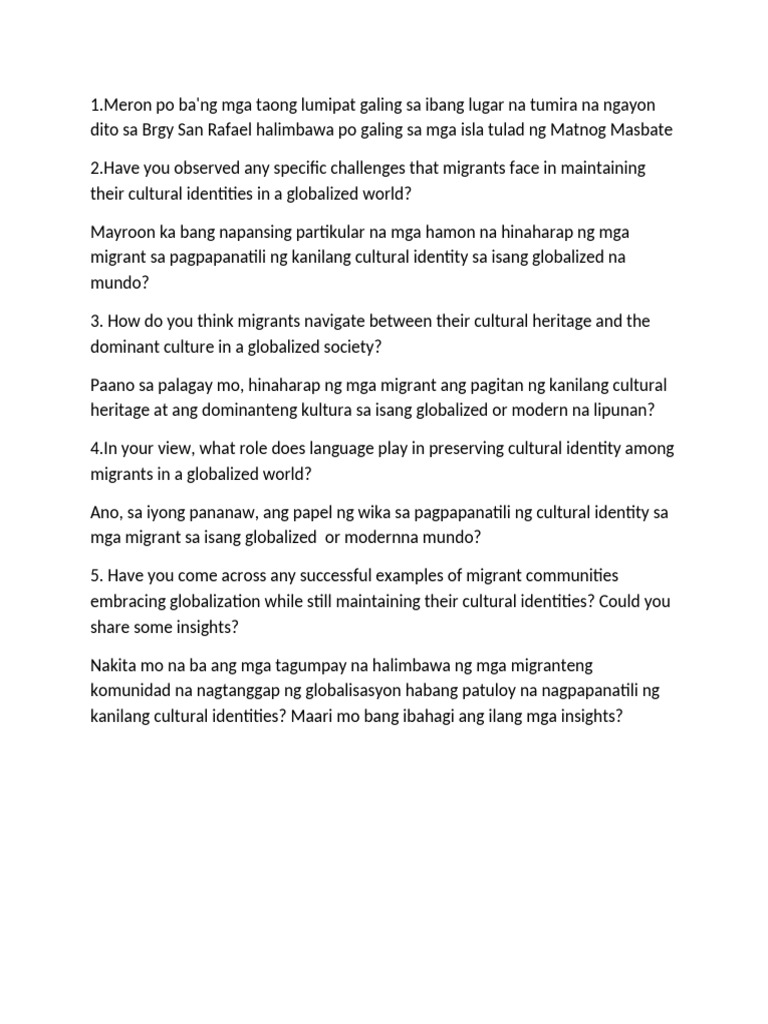 1.Meron po ba'ng mga taong lumipat galing sa ibang lugar na tumira na ngayon dito sa Brgy San Rafael halimbawa po galing sa mga isla tulad ng Matnog Masbate

2.Have you observed any specific challenges that migrants face in maintaining their cultural identities in a globalized world?

Mayroon ka bang napansing partikular na mga hamon na hinaharap ng mga migrant sa pagpapanatili ng kanilang cultural identity sa isang globalized na mundo?

3. How do you think migrants navigate between their cultural heritage and the dominant culture in a globalized society?

Paano sa palagay mo, hinaharap ng mga migrant ang pagitan ng kanilang cultural heritage at ang dominanteng kultura sa isang globalized or modern na lipunan?

4.In your view, what role does language play in preserving cultural identity among migrants in a globalized world?

Ano, sa iyong pananaw, ang papel ng wika sa pagpapanatili ng cultural identity sa mga migrant sa isang globalized or modernna mundo?

5. Have you come across any successful examples of migrant communities embracing globalization while still maintaining their cultural identities? Could you share some insights?

Nakita mo na ba ang mga tagumpay na halimbawa ng mga migranteng komunidad na nagtanggap ng globalisasyon habang patuloy na nagpapanatili ng kanilang cultural identities? Maari mo bang ibahagi ang ilang mga insights?